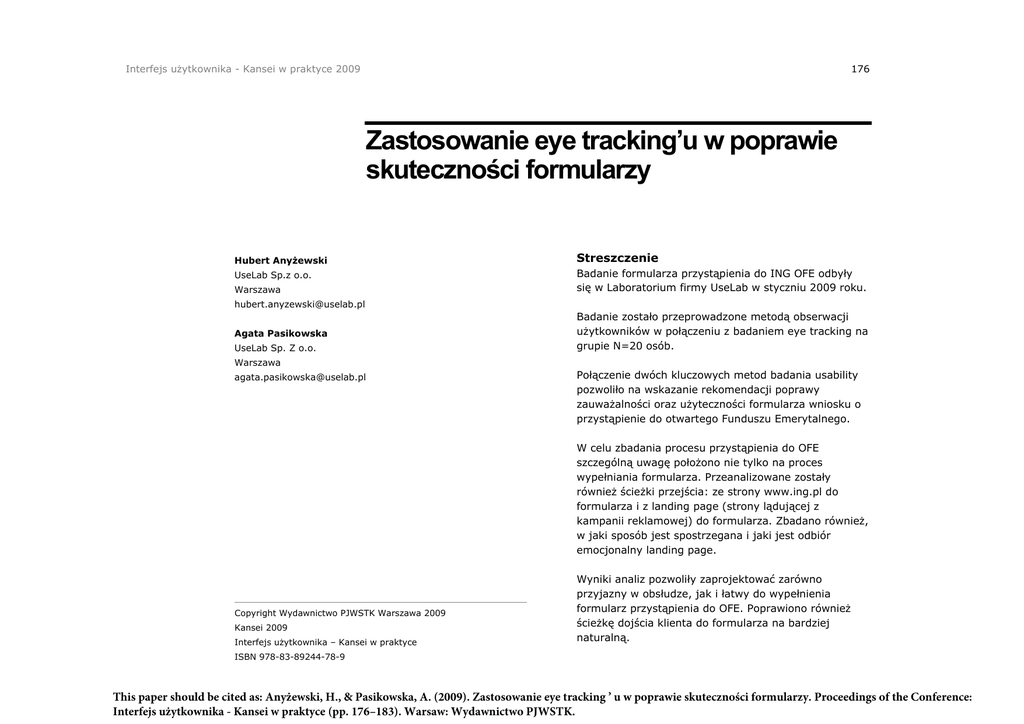 Interfejs użytkownika - Kansei w praktyce 2009

176

Zastosowanie eye tracking'u w poprawie skuteczności formularzy

Hubert Anyżewski
UseLab Sp.z o.o.
Warszawa
hubert.anyzewski@uselab.pl

Agata Pasikowska
UseLab Sp. Z o.o.
Warszawa
agata.pasikowska@uselab.pl

Copyright Wydawnictwo PJWSTK Warszawa 2009
Kansei 2009
Interfejs użytkownika – Kansei w praktyce
ISBN 978-83-89244-78-9

Streszczenie
Badanie formularza przystąpienia do ING OFE odbyły się w Laboratorium firmy UseLab w styczniu 2009 roku.

Badanie zostało przeprowadzone metodą obserwacji użytkowników w połączeniu z badaniem eye tracking na grupie N=20 osób.

Połączenie dwóch kluczowych metod badania usability pozwoliło na wskazanie rekomendacji poprawy zauważalności oraz użyteczności formularza wniosku o przystąpienie do otwartego Funduszu Emerytalnego.

W celu zbadania procesu przystąpienia do OFE szczególną uwagę położono nie tylko na proces wypełniania formularza. Przeanalizowane zostały również ścieżki przejścia: ze strony www.ing.pl do formularza i z landing page (strony lądującej z kampanii reklamowej) do formularza. Zbadano również, w jaki sposób jest spostrzegana i jaki jest odbiór emocjonalny landing page.

Wyniki analiz pozwoliły zaprojektować zarówno przyjazny w obsłudze, jak i łatwy do wypełnienia formularz przystąpienia do OFE. Poprawiono również ścieżkę dojścia klienta do formularza na bardziej naturalną.

This paper should be cited as: Anyżewski, H., & Pasikowska, A. (2009). Zastosowanie eye tracking ' u w poprawie skuteczności formularzy. Proceedings of the Conference: Interfejs użytkownika - Kansei w praktyce (pp. 176–183). Warsaw: Wydawnictwo PJWSTK.